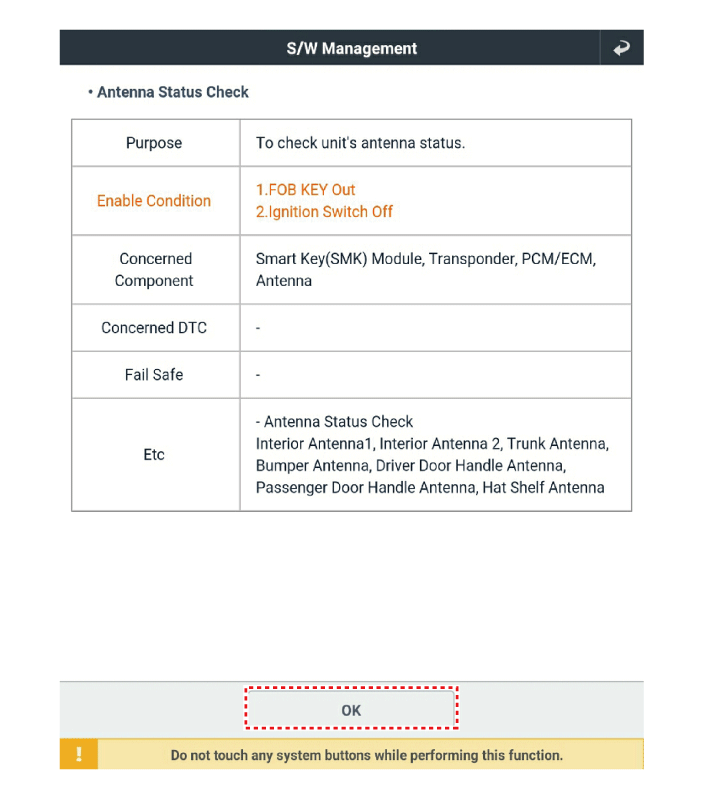 S/W Management

• Antenna Status Check

| Purpose | To check unit's antenna status. |
|---|---|
| Enable Condition | 1.FOB KEY Out 2.Ignition Switch Off |
| Concerned Component | Smart Key(SMK) Module, Transponder, PCM/ECM, Antenna |
| Concerned DTC | - |
| Fail Safe | - |
| Etc | - Antenna Status Check Interior Antenna1, Interior Antenna 2, Trunk Antenna, Bumper Antenna, Driver Door Handle Antenna, Passenger Door Handle Antenna, Hat Shelf Antenna |

OK

!

Do not touch any system buttons while performing this function.